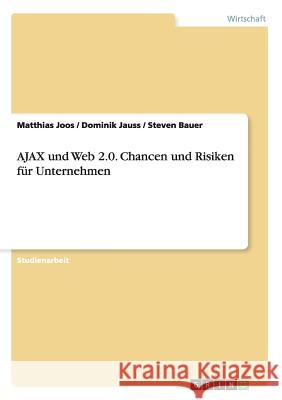 Wirtschaft

Matthias Joos / Dominik Jauss / Steven Bauer

AJAX und Web 2.0. Chancen und Risiken für Unternehmen

Studienarbeit

Kraina Książek